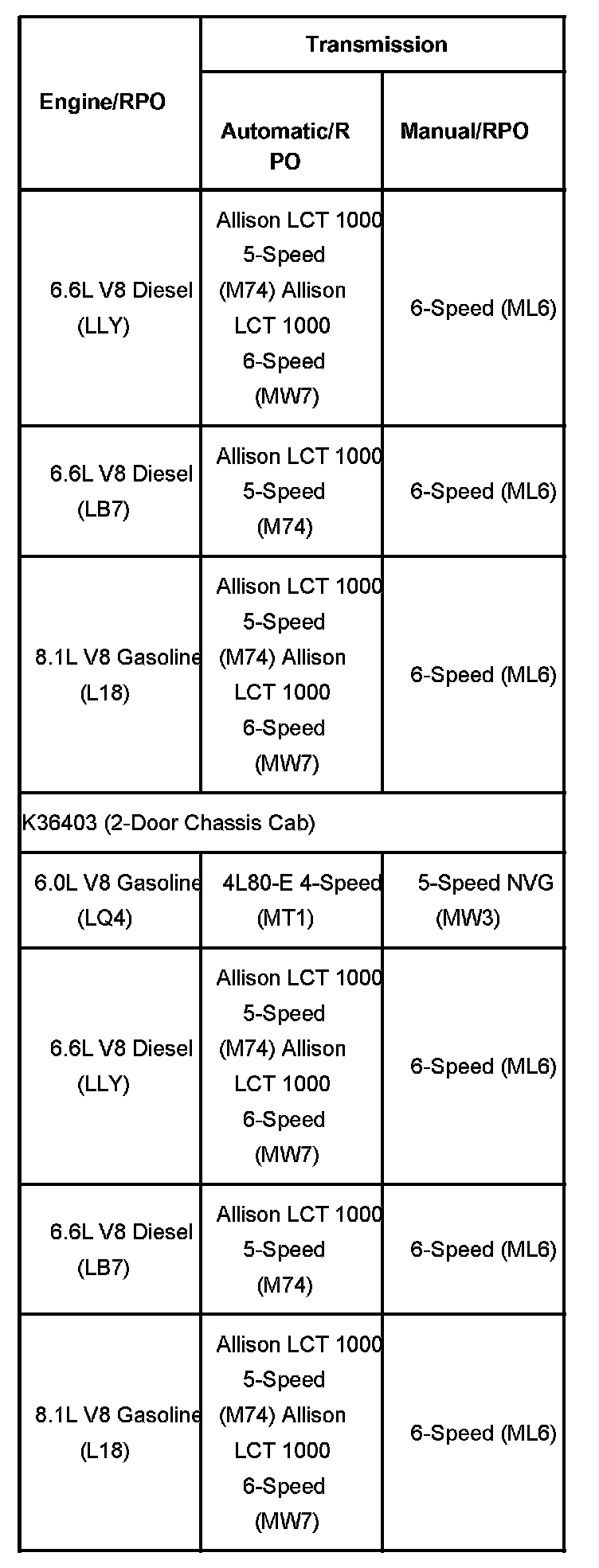 | Engine/RPO | Transmission | |
|---|---|---|
| | Automatic/RPO | Manual/RPO |
| 6.6L V8 Diesel (LLY) | Allison LCT 1000 5-Speed (M74) Allison LCT 1000 6-Speed (MW7) | 6-Speed (ML6) |
| 6.6L V8 Diesel (LB7) | Allison LCT 1000 5-Speed (M74) | 6-Speed (ML6) |
| 8.1L V8 Gasoline (L18) | Allison LCT 1000 5-Speed (M74) Allison LCT 1000 6-Speed (MW7) | 6-Speed (ML6) |
| K36403 (2-Door Chassis Cab) | | |
| 6.0L V8 Gasoline (LQ4) | 4L80-E 4-Speed (MT1) | 5-Speed NVG (MW3) |
| 6.6L V8 Diesel (LLY) | Allison LCT 1000 5-Speed (M74) Allison LCT 1000 6-Speed (MW7) | 6-Speed (ML6) |
| 6.6L V8 Diesel (LB7) | Allison LCT 1000 5-Speed (M74) | 6-Speed (ML6) |
| 8.1L V8 Gasoline (L18) | Allison LCT 1000 5-Speed (M74) Allison LCT 1000 6-Speed (MW7) | 6-Speed (ML6) |